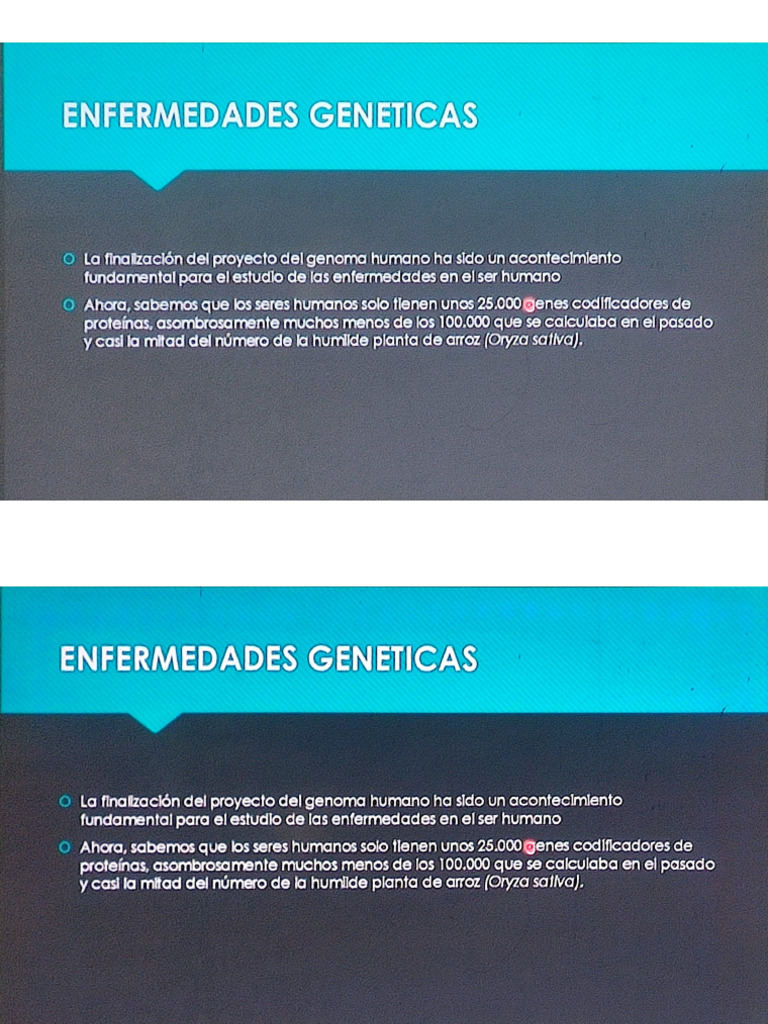 ENFERMEDADES GENETICAS

La finalización del proyecto del genoma humano ha sido un acontecimiento fundamental para el estudio de las enfermedades en el ser humano

Ahora, sabemos que los seres humanos solo tienen unos 25.000 genes codificadores de proteínas, asombrosamente muchos menos de los 100.000 que se calculaba en el pasado y casi la mitad del número de la humilde planta de arroz (Oryza sativa).

ENFERMEDADES GENETICAS

La finalización del proyecto del genoma humano ha sido un acontecimiento fundamental para el estudio de las enfermedades en el ser humano

Ahora, sabemos que los seres humanos solo tienen unos 25.000 genes codificadores de proteínas, asombrosamente muchos menos de los 100.000 que se calculaba en el pasado y casi la mitad del número de la humilde planta de arroz (Oryza sativa).